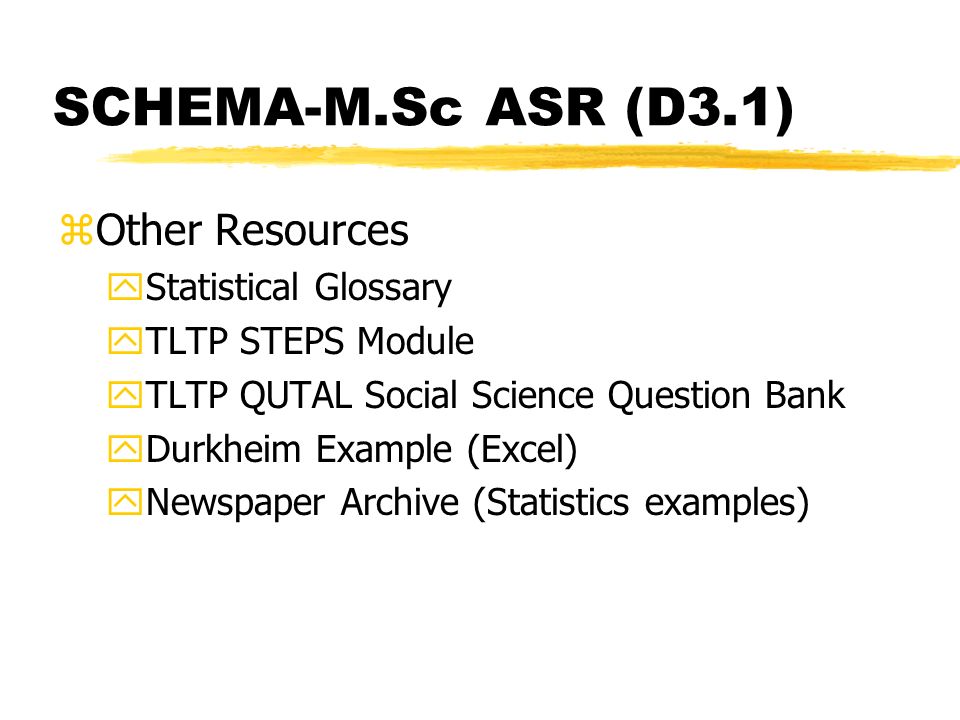 SCHEMA-M.Sc ASR (D3.1)

Other Resources

Statistical Glossary

TLTP STEPS Module

TLTP QUTAL Social Science Question Bank

Durkheim Example (Excel)

Newspaper Archive (Statistics examples)